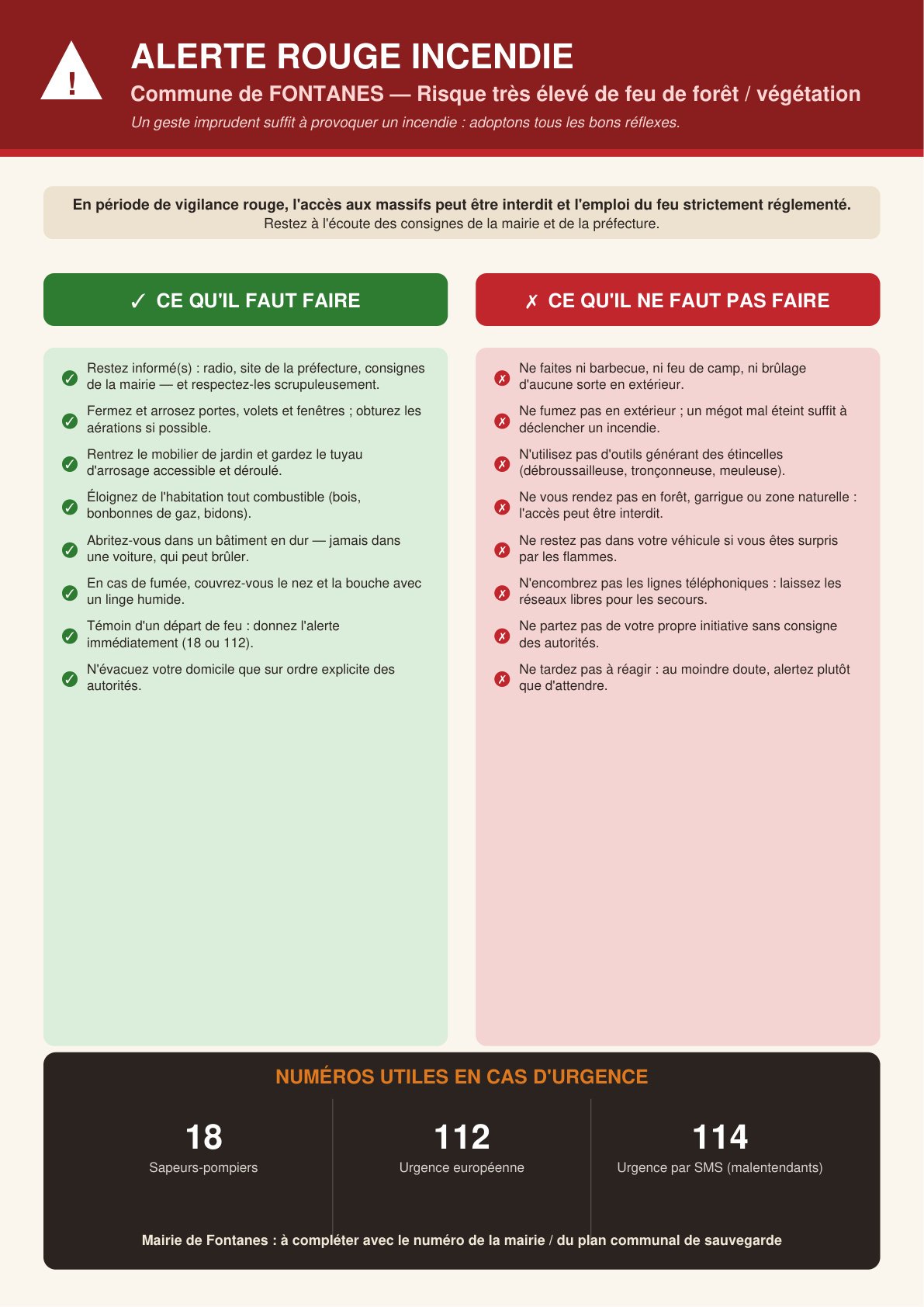 !

ALERTE ROUGE INCENDIE

Commune de FONTANES — Risque très élevé de feu de forêt / végétation

Un geste imprudent suffit à provoquer un incendie : adoptons tous les bons réflexes.

En période de vigilance rouge, l'accès aux massifs peut être interdit et l'emploi du feu strictement réglementé.
Restez à l'écoute des consignes de la mairie et de la préfecture.

✓ CE QU'IL FAUT FAIRE

✓ Restez informé(s) : radio, site de la préfecture, consignes de la mairie — et respectez-les scrupuleusement.

✓ Fermez et arrosez portes, volets et fenêtres ; obturez les aérations si possible.

✓ Rentrez le mobilier de jardin et gardez le tuyau d'arrosage accessible et déroulé.

✓ Éloignez de l'habitation tout combustible (bois, bonbonnes de gaz, bidons).

✓ Abritez-vous dans un bâtiment en dur — jamais dans une voiture, qui peut brûler.

✓ En cas de fumée, couvrez-vous le nez et la bouche avec un linge humide.

✓ Témoin d'un départ de feu : donnez l'alerte immédiatement (18 ou 112).

✓ N'évacuez votre domicile que sur ordre explicite des autorités.

✗ CE QU'IL NE FAUT PAS FAIRE

✗ Ne faites ni barbecue, ni feu de camp, ni brûlage d'aucune sorte en extérieur.

✗ Ne fumez pas en extérieur ; un mégot mal éteint suffit à déclencher un incendie.

✗ N'utilisez pas d'outils générant des étincelles (débroussailleuse, tronçonneuse, meuleuse).

✗ Ne vous rendez pas en forêt, garrigue ou zone naturelle : l'accès peut être interdit.

✗ Ne restez pas dans votre véhicule si vous êtes surpris par les flammes.

✗ N'encombrez pas les lignes téléphoniques : laissez les réseaux libres pour les secours.

✗ Ne partez pas de votre propre initiative sans consigne des autorités.

✗ Ne tardez pas à réagir : au moindre doute, alertez plutôt que d'attendre.

NUMÉROS UTILES EN CAS D'URGENCE

18
Sapeurs-pompiers

112
Urgence européenne

114
Urgence par SMS (malentendants)

Mairie de Fontanes : à compléter avec le numéro de la mairie / du plan communal de sauvegarde